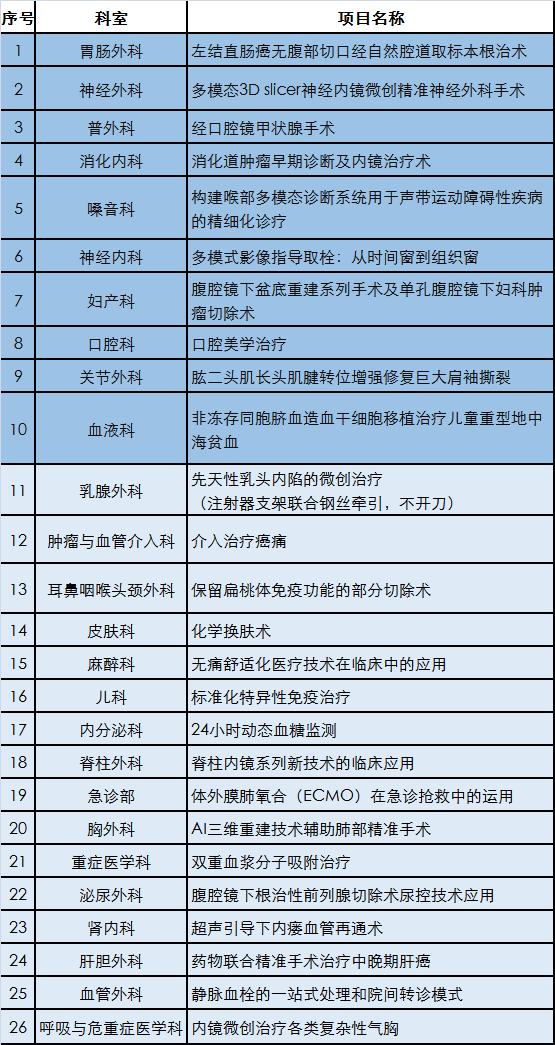 | 序号 | 科室 | 项目名称 |
|---|---|---|
| 1 | 胃肠外科 | 左结直肠癌无腹部切口经自然腔道取标本根治术 |
| 2 | 神经外科 | 多模态3D slicer神经内镜微创精准神经外科手术 |
| 3 | 普外科 | 经口腔镜甲状腺手术 |
| 4 | 消化内科 | 消化道肿瘤早期诊断及内镜治疗术 |
| 5 | 嗓音科 | 构建喉部多模态诊断系统用于声带运动障碍性疾病的精细化诊疗 |
| 6 | 神经内科 | 多模式影像指导取栓：从时间窗到组织窗 |
| 7 | 妇产科 | 腹腔镜下盆底重建系列手术及单孔腹腔镜下妇科肿瘤切除术 |
| 8 | 口腔科 | 口腔美学治疗 |
| 9 | 关节外科 | 肱二头肌长头肌腱转位增强修复巨大肩袖撕裂 |
| 10 | 血液科 | 非冻存同胞脐血造血干细胞移植治疗儿童重型地中海贫血 |
| 11 | 乳腺外科 | 先天性乳头内陷的微创治疗（注射器支架联合钢丝牵引，不开刀） |
| 12 | 肿瘤与血管介入科 | 介入治疗癌痛 |
| 13 | 耳鼻咽喉头颈外科 | 保留扁桃体免疫功能的部分切除术 |
| 14 | 皮肤科 | 化学换肤术 |
| 15 | 麻醉科 | 无痛舒适化医疗技术在临床中的应用 |
| 16 | 儿科 | 标准化特异性免疫治疗 |
| 17 | 内分泌科 | 24小时动态血糖监测 |
| 18 | 脊柱外科 | 脊柱内镜系列新技术的临床应用 |
| 19 | 急诊部 | 体外膜肺氧合（ECMO）在急诊抢救中的运用 |
| 20 | 胸外科 | AI三维重建技术辅助肺部精准手术 |
| 21 | 重症医学科 | 双重血浆分子吸附治疗 |
| 22 | 泌尿外科 | 腹腔镜下根治性前列腺切除术尿控技术应用 |
| 23 | 肾内科 | 超声引导下内瘘血管再通术 |
| 24 | 肝胆外科 | 药物联合精准手术治疗中晚期肝癌 |
| 25 | 血管外科 | 静脉血栓的一站式处理和院间转诊模式 |
| 26 | 呼吸与危重症医学科 | 内镜微创治疗各类复杂性气胸 |